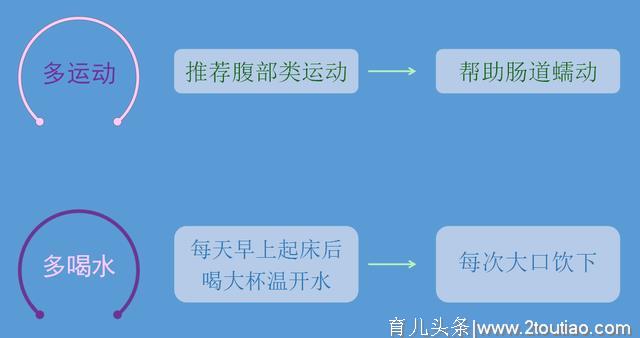 多运动

推荐腹部类运动

帮助肠道蠕动

多喝水

每天早上起床后喝大杯温开水

每次大口饮下

育儿头条|www.2toutiao.com